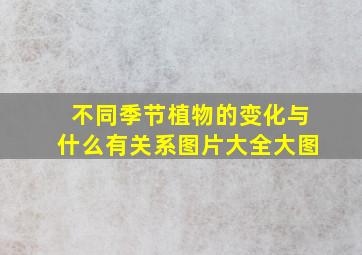 不同季节植物的变化与什么有关系图片大全大图